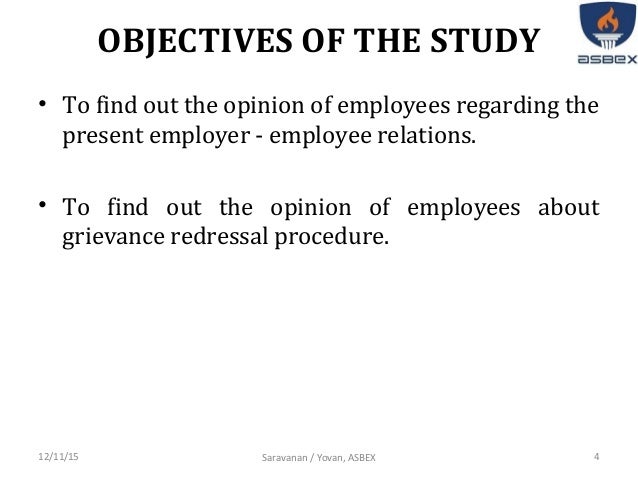 OBJECTIVES OF THE STUDY

asbex

• To find out the opinion of employees regarding the present employer - employee relations.

• To find out the opinion of employees about grievance redressal procedure.

12/11/15

Saravanan / Yovan, ASBEX

4